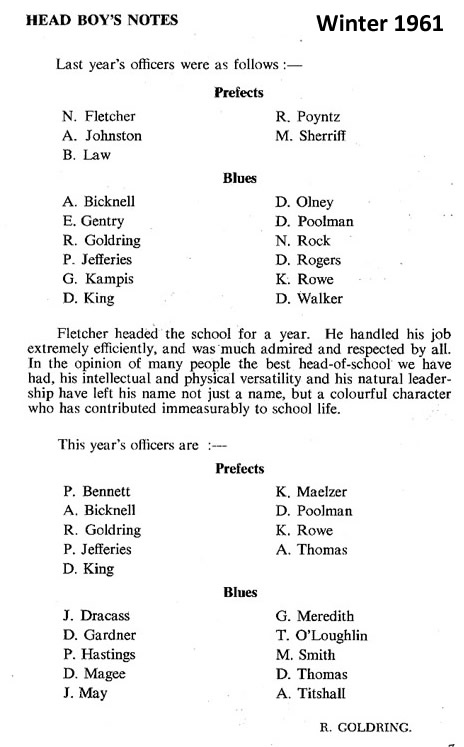 HEAD BOY'S NOTES

Winter 1961

Last year's officers were as follows :—

Prefects

N. Fletcher
A. Johnston
B. Law

R. Poyntz
M. Sherriff

Blues

A. Bicknell
E. Gentry
R. Goldring
P. Jefferies
G. Kampis
D. King

D. Olney
D. Poolman
N. Rock
D. Rogers
K. Rowe
D. Walker

Fletcher headed the school for a year. He handled his job extremely efficiently, and was much admired and respected by all. In the opinion of many people the best head-of-school we have had, his intellectual and physical versatility and his natural leadership have left his name not just a name, but a colourful character who has contributed immeasurably to school life.

This year's officers are :—

Prefects

P. Bennett
A. Bicknell
R. Goldring
P. Jefferies
D. King

K. Maelzer
D. Poolman
K. Rowe
A. Thomas

Blues

J. Dracass
D. Gardner
P. Hastings
D. Magee
J. May

G. Meredith
T. O'Loughlin
M. Smith
D. Thomas
A. Titshall

R. GOLDRING.

7